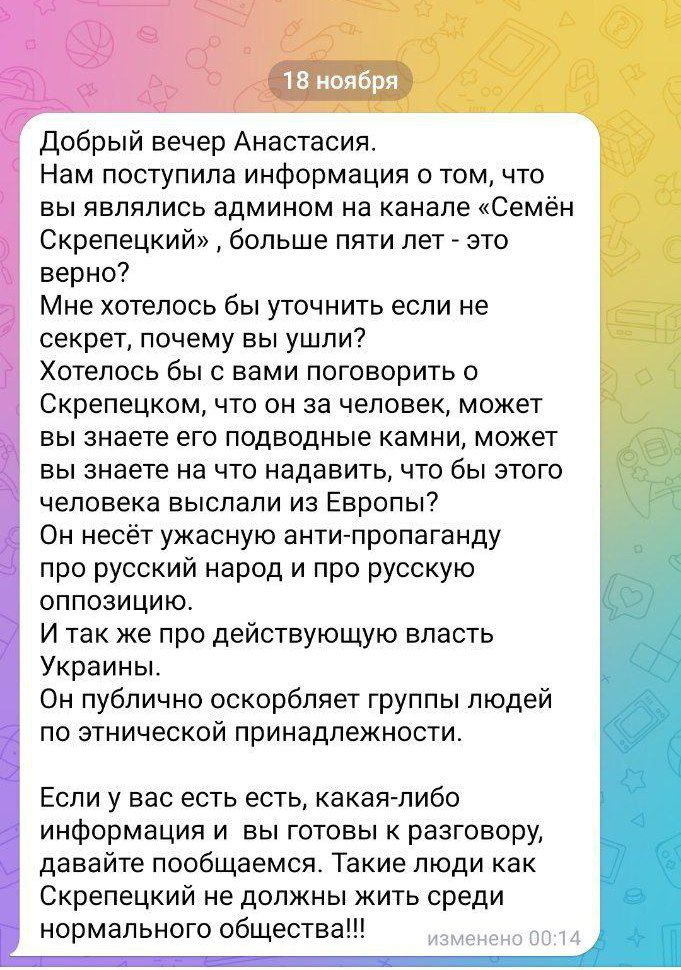 18 ноября

Добрый вечер Анастасия.
Нам поступила информация о том, что вы являлись админом на канале «Семён Скрепецкий» , больше пяти лет - это верно?
Мне хотелось бы уточнить если не секрет, почему вы ушли?
Хотелось бы с вами поговорить о Скрепецком, что он за человек, может вы знаете его подводные камни, может вы знаете на что надавить, что бы этого человека выслали из Европы?
Он несёт ужасную анти-пропаганду про русский народ и про русскую оппозицию.
И так же про действующую власть Украины.
Он публично оскорбляет группы людей по этнической принадлежности.

Если у вас есть есть, какая-либо информация и вы готовы к разговору, давайте пообщаемся. Такие люди как Скрепецкий не должны жить среди нормального общества!!!

изменено 00:14